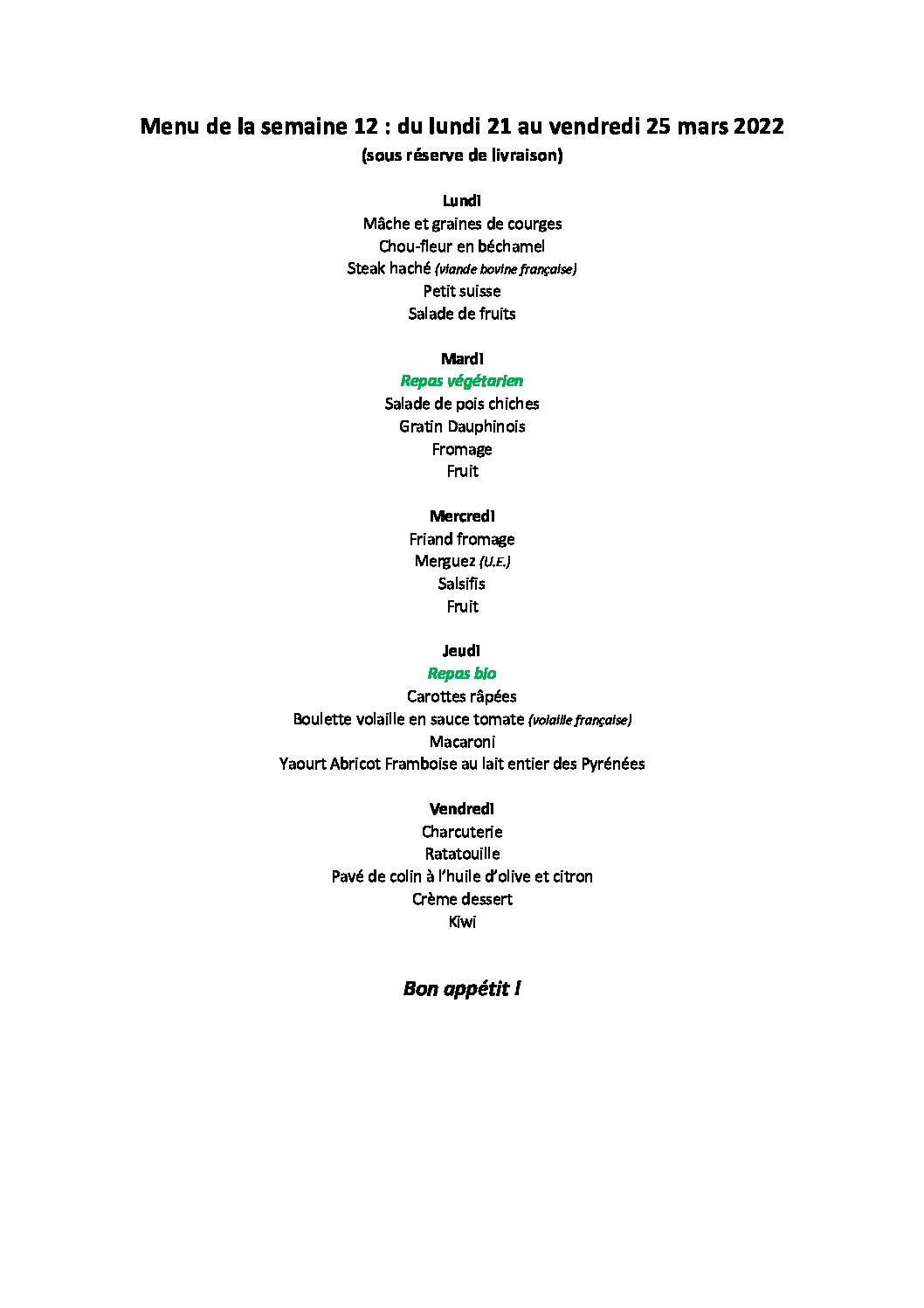 Menu de la semaine 12 : du lundi 21 au vendredi 25 mars 2022
(sous réserve de livraison)

Lundi
Mâche et graines de courges
Chou-fleur en béchamel
Steak haché (viande bovine française)
Petit suisse
Salade de fruits

Mardi
Repas végétarien
Salade de pois chiches
Gratin Dauphinois
Fromage
Fruit

Mercredi
Friand fromage
Merguez (U.E.)
Salsifis
Fruit

Jeudi
Repas bio
Carottes râpées
Boulette volaille en sauce tomate (volaille française)
Macaroni
Yaourt Abricot Framboise au lait entier des Pyrénées

Vendredi
Charcuterie
Ratatouille
Pavé de colin à l'huile d'olive et citron
Crème dessert
Kiwi

Bon appétit !